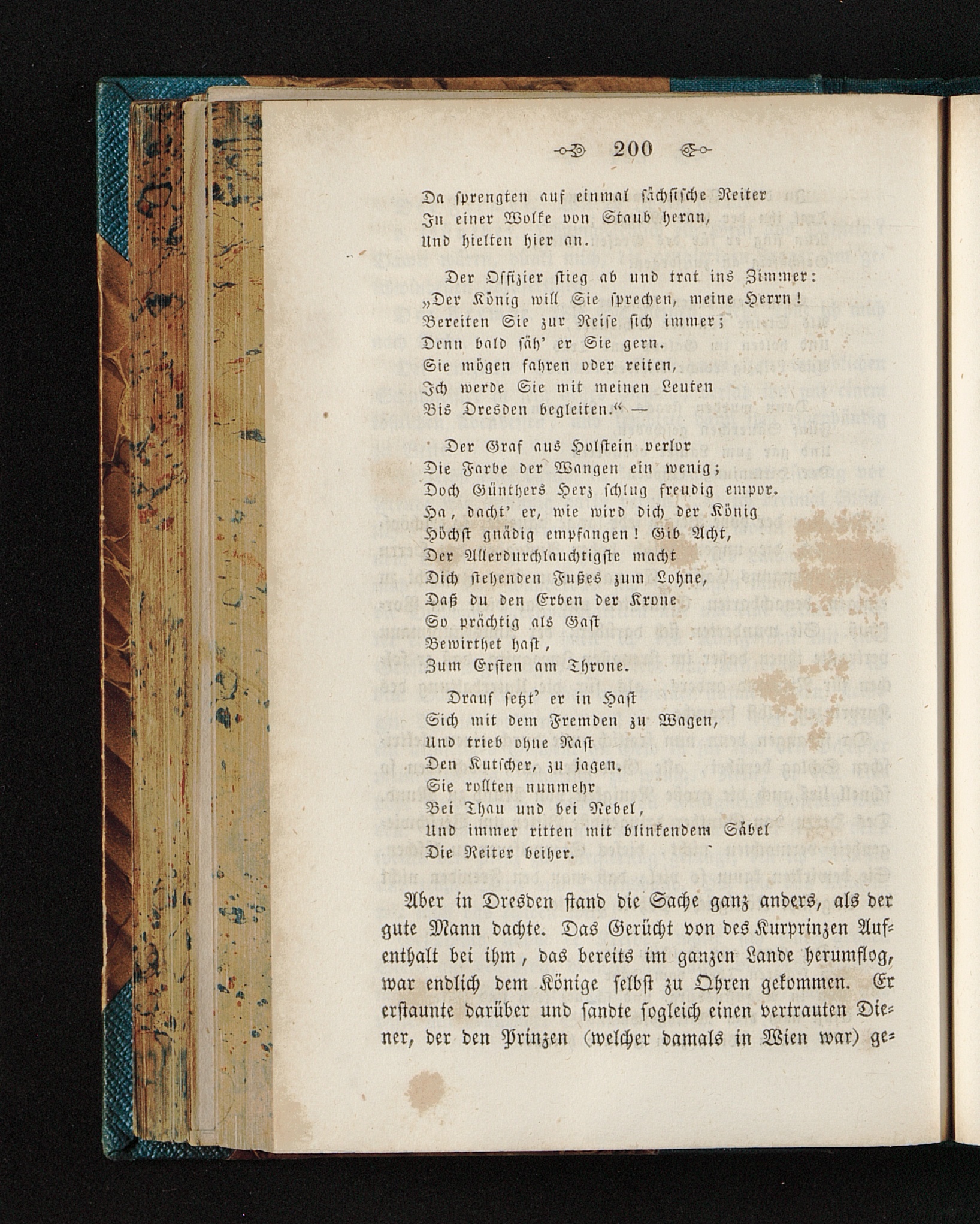 200

Da sprengten auf einmal sächsische Reiter
In einer Wolke von Staub heran,
Und hielten hier an.

Der Offizier stieg ab und trat ins Zimmer:
„Der König will Sie sprechen, meine Herrn!
Bereiten Sie zur Reise sich immer;
Denn bald säh' er Sie gern.
Sie mögen fahren oder reiten,
Ich werde Sie mit meinen Leuten
Bis Dresden begleiten.“ —

Der Graf aus Holstein verlor
Die Farbe der Wangen ein wenig;
Doch Günthers Herz schlug freudig empor.
Ha, dacht' er, wie wird dich der König
Höchst gnädig empfangen! Gib Acht,
Der Allerdurchlauchtigste macht
Dich stehenden Fußes zum Lohne,
Daß du den Erben der Krone
So prächtig als Gast
Bewirthet hast,
Zum Ersten am Throne.

Drauf setzt' er in Hast
Sich mit dem Fremden zu Wagen,
Und trieb ohne Rast
Den Kutscher, zu jagen.
Sie rollten nunmehr
Bei Thau und bei Nebel,
Und immer ritten mit blinkendem Säbel
Die Reiter beiher.

Aber in Dresden stand die Sache ganz anders, als der gute Mann dachte. Das Gerücht von des Kurprinzen Aufenthalt bei ihm, das bereits im ganzen Lande herumflog, war endlich dem Könige selbst zu Ohren gekommen. Er erstaunte darüber und sandte sogleich einen vertrauten Diener, der den Prinzen (welcher damals in Wien war) ge=